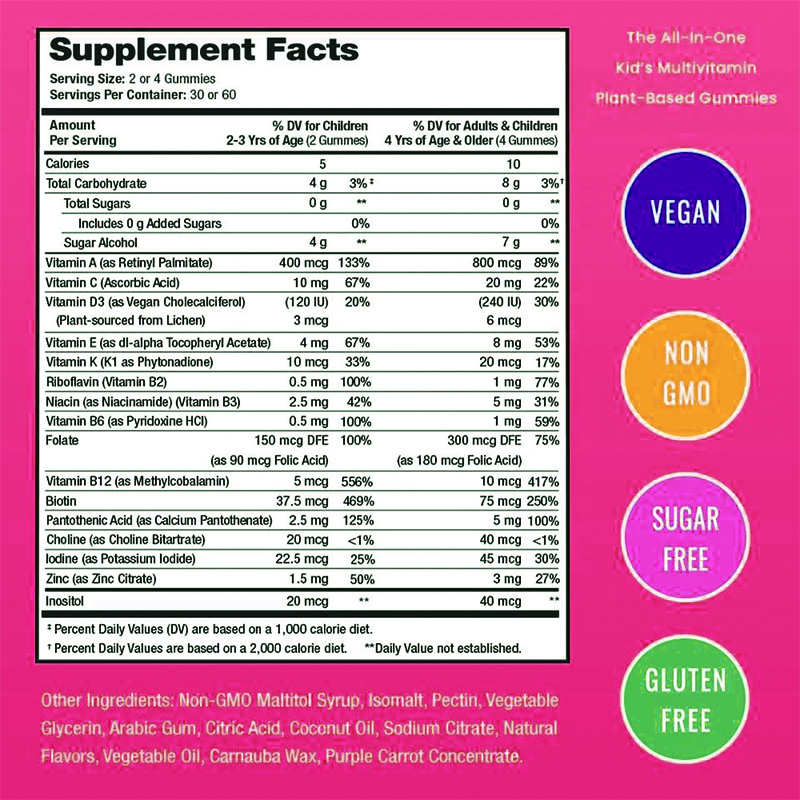 Supplement Facts

Serving Size: 2 or 4 Gummies
Servings Per Container: 30 or 60

| Amount Per Serving | % DV for Children 2-3 Yrs of Age (2 Gummes) | | % DV for Adults & Children 4 Yrs of Age & Older (4 Gummes) | |
|---|---|---|---|---|
| Calories | 5 | | 10 | |
| Total Carbohydrate | 4 g | 3%‡ | 8 g | 3%† |
| Total Sugars | 0 g | ** | 0 g | ** |
| Includes 0 g Added Sugars | | 0% | | 0% |
| Sugar Alcohol | 4 g | ** | 7 g | ** |
| Vitamin A (as Retinyl Palmitate) | 400 mcg | 133% | 800 mcg | 89% |
| Vitamin C (Ascorbic Acid) | 10 mg | 67% | 20 mg | 22% |
| Vitamin D3 (as Vegan Cholecalciferol) (Plant-sourced from Lichen) | (120 IU) 3 mcg | 20% | (240 IU) 6 mcg | 30% |
| Vitamin E (as dl-alpha Tocopheryl Acetate) | 4 mg | 67% | 8 mg | 53% |
| Vitamin K (K1 as Phytonadione) | 10 mcg | 33% | 20 mcg | 17% |
| Riboflavin (Vitamin B2) | 0.5 mg | 100% | 1 mg | 77% |
| Niacin (as Niacinamide) (Vitamin B3) | 2.5 mg | 42% | 5 mg | 31% |
| Vitamin B6 (as Pyridoxine HCl) | 0.5 mg | 100% | 1 mg | 59% |
| Folate | 150 mcg DFE (as 90 mcg Folic Acid) | 100% | 300 mcg DFE (as 180 mcg Folic Acid) | 75% |
| Vitamin B12 (as Methylcobalamin) | 5 mcg | 556% | 10 mcg | 417% |
| Biotin | 37.5 mcg | 469% | 75 mcg | 250% |
| Pantothenic Acid (as Calcium Pantothenate) | 2.5 mg | 125% | 5 mg | 100% |
| Choline (as Choline Bitartrate) | 20 mcg | <1% | 40 mcg | <1% |
| Iodine (as Potassium Iodide) | 22.5 mcg | 25% | 45 mcg | 30% |
| Zinc (as Zinc Citrate) | 1.5 mg | 50% | 3 mg | 27% |
| Inositol | 20 mcg | ** | 40 mcg | ** |

‡ Percent Daily Values (DV) are based on a 1,000 calorie diet.
† Percent Daily Values are based on a 2,000 calorie diet. **Daily Value not established.

Other Ingredients: Non-GMO Maltitol Syrup, Isomalt, Pectin, Vegetable Glycerin, Arabic Gum, Citric Acid, Coconut Oil, Sodium Citrate, Natural Flavors, Vegetable Oil, Carnauba Wax, Purple Carrot Concentrate.

The All-In-One
Kid's Multivitamin
Plant-Based Gummies

VEGAN

NON GMO

SUGAR FREE

GLUTEN FREE